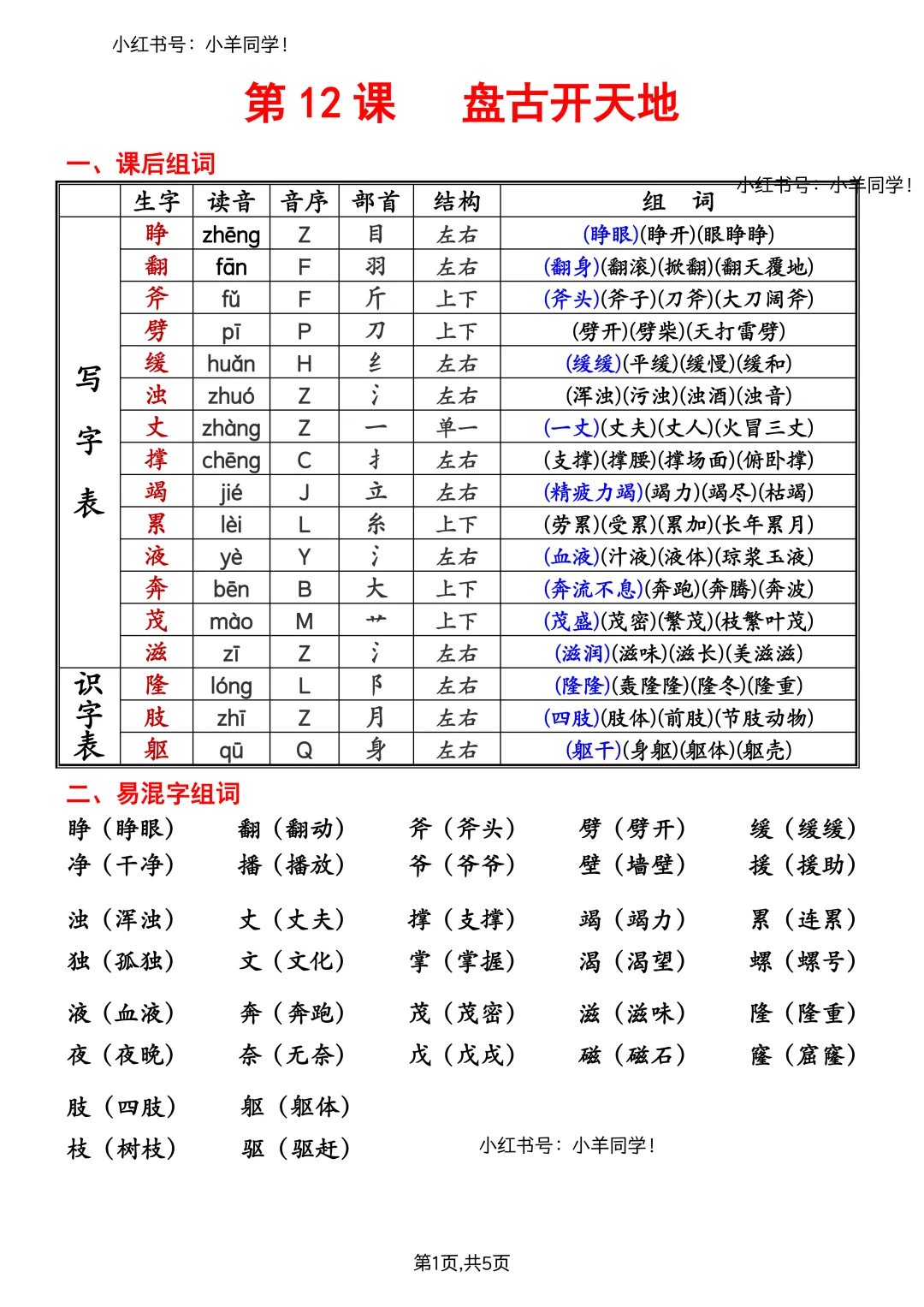 小红书号：小羊同学！

第 12 课　盘古开天地

一、课后组词

小红书号：小羊同学！

| | 生字 | 读音 | 音序 | 部首 | 结构 | 组　词 |
|---|---|---|---|---|---|---|
| 写字表 | 睁 | zhēng | Z | 目 | 左右 | (睁眼)(睁开)(眼睁睁) |
| | 翻 | fān | F | 羽 | 左右 | (翻身)(翻滚)(掀翻)(翻天覆地) |
| | 斧 | fǔ | F | 斤 | 上下 | (斧头)(斧子)(刀斧)(大刀阔斧) |
| | 劈 | pī | P | 刀 | 上下 | (劈开)(劈柴)(天打雷劈) |
| | 缓 | huǎn | H | 纟 | 左右 | (缓缓)(平缓)(缓慢)(缓和) |
| | 浊 | zhuó | Z | 氵 | 左右 | (浑浊)(污浊)(浊酒)(浊音) |
| | 丈 | zhàng | Z | 一 | 单一 | (一丈)(丈夫)(丈人)(火冒三丈) |
| | 撑 | chēng | C | 扌 | 左右 | (支撑)(撑腰)(撑场面)(俯卧撑) |
| | 竭 | jié | J | 立 | 左右 | (精疲力竭)(竭力)(竭尽)(枯竭) |
| | 累 | lèi | L | 糸 | 上下 | (劳累)(受累)(累加)(长年累月) |
| | 液 | yè | Y | 氵 | 左右 | (血液)(汁液)(液体)(琼浆玉液) |
| | 奔 | bēn | B | 大 | 上下 | (奔流不息)(奔跑)(奔腾)(奔波) |
| | 茂 | mào | M | 艹 | 上下 | (茂盛)(茂密)(繁茂)(枝繁叶茂) |
| | 滋 | zī | Z | 氵 | 左右 | (滋润)(滋味)(滋长)(美滋滋) |
| 识字表 | 隆 | lóng | L | 阝 | 左右 | (隆隆)(轰隆隆)(隆冬)(隆重) |
| | 肢 | zhī | Z | 月 | 左右 | (四肢)(肢体)(前肢)(节肢动物) |
| | 躯 | qū | Q | 身 | 左右 | (躯干)(身躯)(躯体)(躯壳) |

二、易混字组词

睁（睁眼）　翻（翻动）　斧（斧头）　劈（劈开）　缓（缓缓）
净（干净）　播（播放）　爷（爷爷）　壁（墙壁）　援（援助）

浊（浑浊）　丈（丈夫）　撑（支撑）　竭（竭力）　累（连累）
独（孤独）　文（文化）　掌（掌握）　渴（渴望）　螺（螺号）

液（血液）　奔（奔跑）　茂（茂密）　滋（滋味）　隆（隆重）
夜（夜晚）　奈（无奈）　戊（戊戌）　磁（磁石）　窿（窟窿）

肢（四肢）　躯（躯体）
枝（树枝）　驱（驱赶）

小红书号：小羊同学！

第1页,共5页